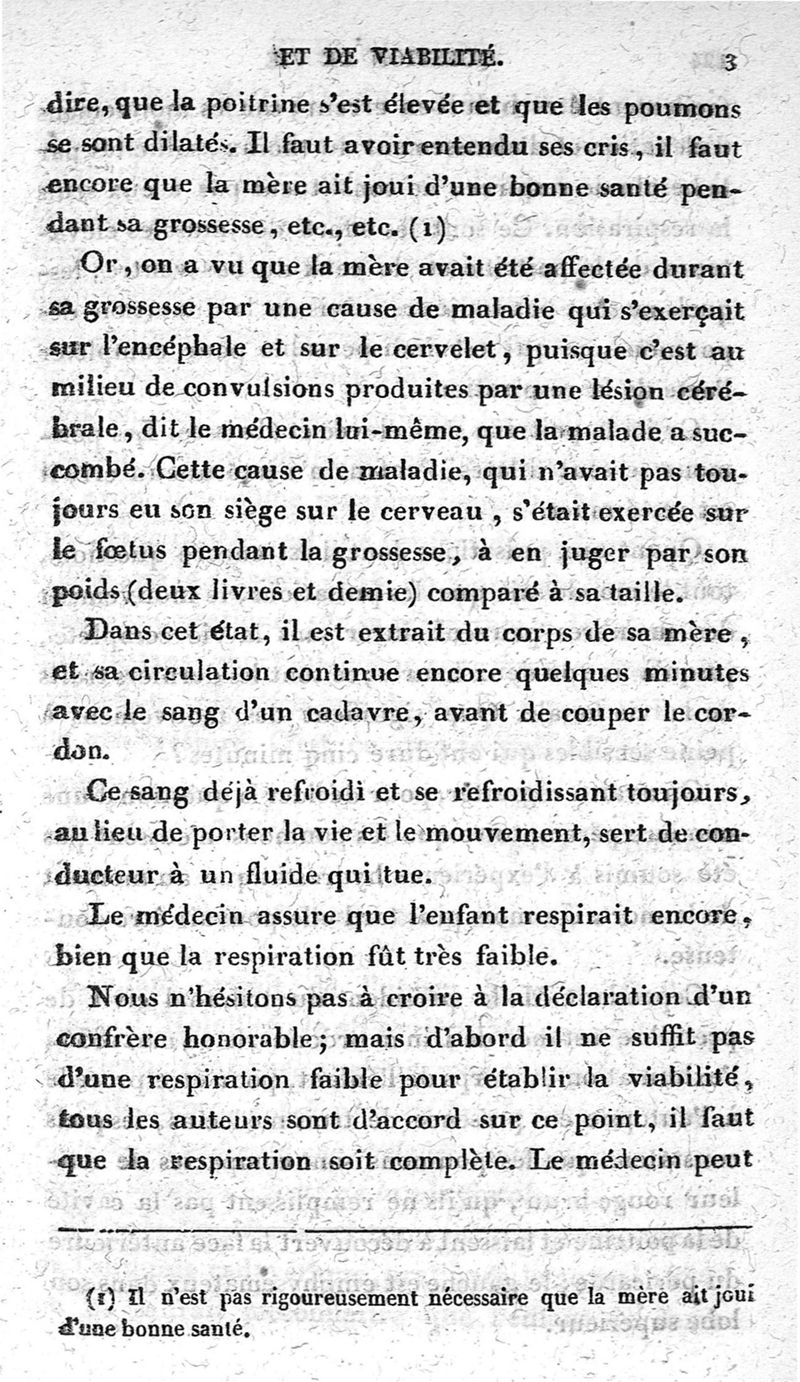 ET DE VIABILITÉ. 3

dire, que la poitrine s'est élevée et que les poumons se sont dilatés. Il faut avoir entendu ses cris, il faut encore que la mère ait joui d'une bonne santé pendant sa grossesse, etc., etc. (1)

Or, on a vu que la mère avait été affectée durant sa grossesse par une cause de maladie qui s'exerçait sur l'encéphale et sur le cervelet, puisque c'est au milieu de convulsions produites par une lésion cérébrale, dit le médecin lui-même, que la malade a succombé. Cette cause de maladie, qui n'avait pas toujours eu son siège sur le cerveau, s'était exercée sur le fœtus pendant la grossesse, à en juger par son poids (deux livres et demie) comparé à sa taille.

Dans cet état, il est extrait du corps de sa mère, et sa circulation continue encore quelques minutes avec le sang d'un cadavre, avant de couper le cordon.

Ce sang déjà refroidi et se refroidissant toujours, au lieu de porter la vie et le mouvement, sert de conducteur à un fluide qui tue.

Le médecin assure que l'enfant respirait encore, bien que la respiration fût très faible.

Nous n'hésitons pas à croire à la déclaration d'un confrère honorable; mais d'abord il ne suffit pas d'une respiration faible pour établir la viabilité, tous les auteurs sont d'accord sur ce point, il faut que la respiration soit complète. Le médecin peut

(1) Il n'est pas rigoureusement nécessaire que la mère ait joui d'une bonne santé.